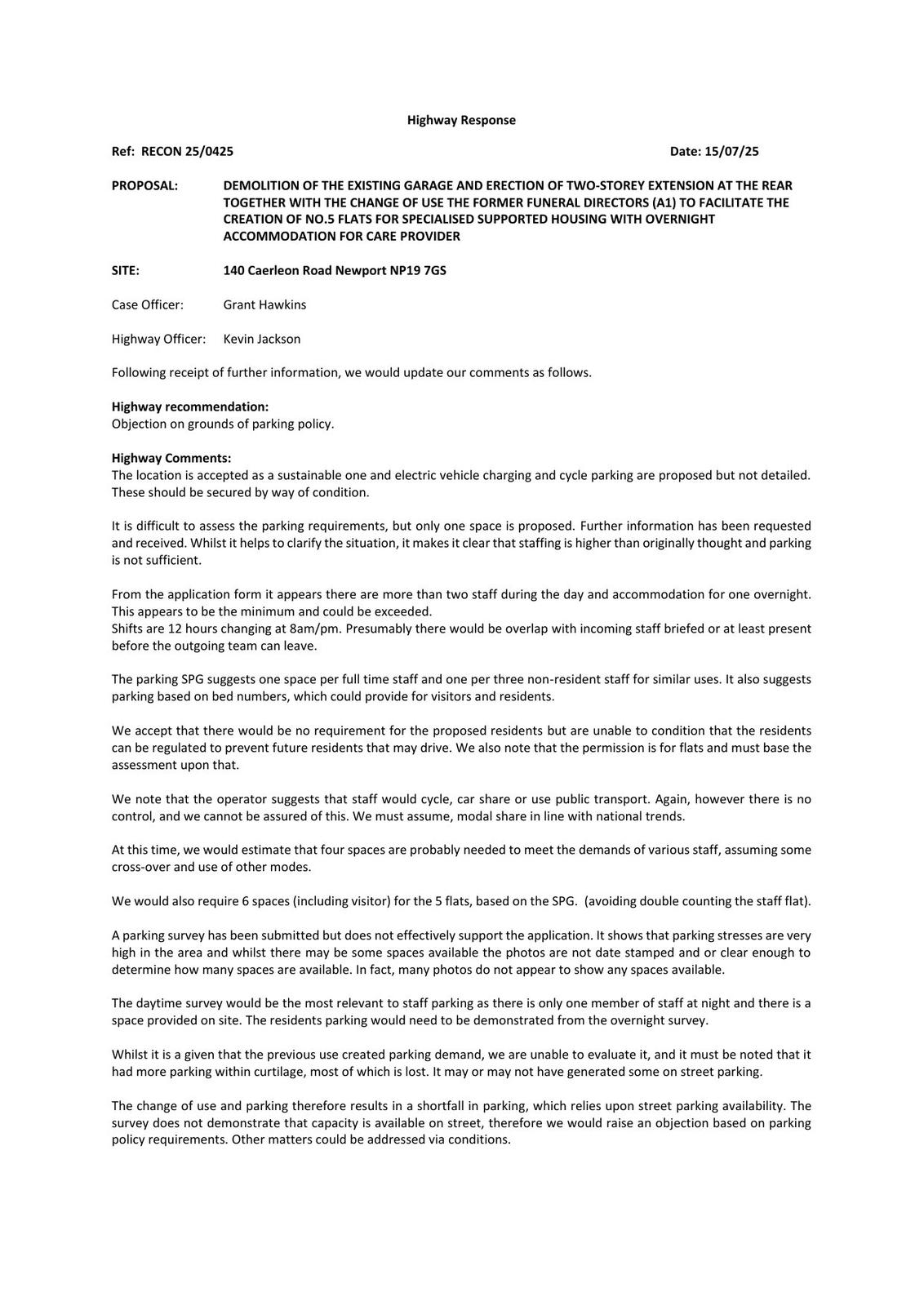 Highway Response

Ref: RECON 25/0425

Date: 15/07/25

PROPOSAL: DEMOLITION OF THE EXISTING GARAGE AND ERECTION OF TWO-STOREY EXTENSION AT THE REAR TOGETHER WITH THE CHANGE OF USE THE FORMER FUNERAL DIRECTORS (A1) TO FACILITATE THE CREATION OF NO.5 FLATS FOR SPECIALISED SUPPORTED HOUSING WITH OVERNIGHT ACCOMMODATION FOR CARE PROVIDER

SITE: 140 Caerleon Road Newport NP19 7GS

Case Officer: Grant Hawkins

Highway Officer: Kevin Jackson

Following receipt of further information, we would update our comments as follows.

Highway recommendation:
Objection on grounds of parking policy.

Highway Comments:
The location is accepted as a sustainable one and electric vehicle charging and cycle parking are proposed but not detailed. These should be secured by way of condition.

It is difficult to assess the parking requirements, but only one space is proposed. Further information has been requested and received. Whilst it helps to clarify the situation, it makes it clear that staffing is higher than originally thought and parking is not sufficient.

From the application form it appears there are more than two staff during the day and accommodation for one overnight. This appears to be the minimum and could be exceeded.
Shifts are 12 hours changing at 8am/pm. Presumably there would be overlap with incoming staff briefed or at least present before the outgoing team can leave.

The parking SPG suggests one space per full time staff and one per three non-resident staff for similar uses. It also suggests parking based on bed numbers, which could provide for visitors and residents.

We accept that there would be no requirement for the proposed residents but are unable to condition that the residents can be regulated to prevent future residents that may drive. We also note that the permission is for flats and must base the assessment upon that.

We note that the operator suggests that staff would cycle, car share or use public transport. Again, however there is no control, and we cannot be assured of this. We must assume, modal share in line with national trends.

At this time, we would estimate that four spaces are probably needed to meet the demands of various staff, assuming some cross-over and use of other modes.

We would also require 6 spaces (including visitor) for the 5 flats, based on the SPG. (avoiding double counting the staff flat).

A parking survey has been submitted but does not effectively support the application. It shows that parking stresses are very high in the area and whilst there may be some spaces available the photos are not date stamped and or clear enough to determine how many spaces are available. In fact, many photos do not appear to show any spaces available.

The daytime survey would be the most relevant to staff parking as there is only one member of staff at night and there is a space provided on site. The residents parking would need to be demonstrated from the overnight survey.

Whilst it is a given that the previous use created parking demand, we are unable to evaluate it, and it must be noted that it had more parking within curtilage, most of which is lost. It may or may not have generated some on street parking.

The change of use and parking therefore results in a shortfall in parking, which relies upon street parking availability. The survey does not demonstrate that capacity is available on street, therefore we would raise an objection based on parking policy requirements. Other matters could be addressed via conditions.